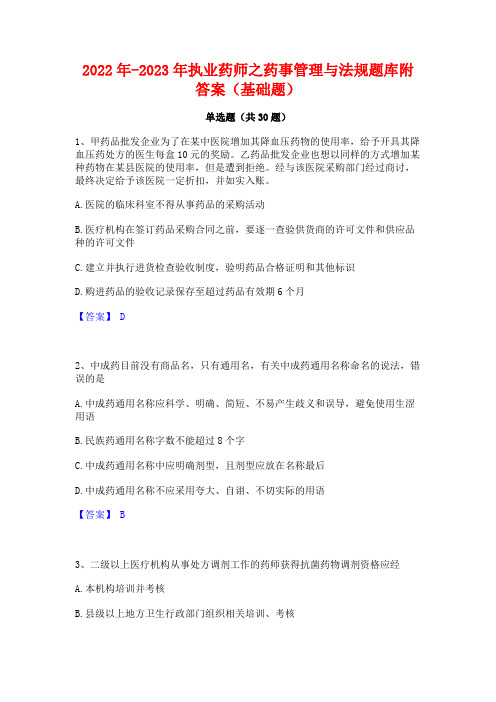 2022年-2023年执业药师之药事管理与法规题库附答案（基础题）

单选题（共30题）

1、甲药品批发企业为了在某中医院增加其降血压药物的使用率，给予开具其降血压药处方的医生每盒10元的奖励。乙药品批发企业也想以同样的方式增加某种药物在某县医院的使用率，但是遭到拒绝。经与该医院采购部门经过商讨，最终决定给予该医院一定折扣，并如实入账。

A.医院的临床科室不得从事药品的采购活动

B.医疗机构在签订药品采购合同之前，要逐一查验供货商的许可文件和供应品种的许可文件

C.建立并执行进货检查验收制度，验明药品合格证明和其他标识

D.购进药品的验收记录保存至超过药品有效期6个月

【答案】 D

2、中成药目前没有商品名，只有通用名，有关中成药通用名称命名的说法，错误的是

A.中成药通用名称应科学、明确、简短、不易产生歧义和误导，避免使用生涩用语

B.民族药通用名称字数不能超过8个字

C.中成药通用名称中应明确剂型，且剂型应放在名称最后

D.中成药通用名称不应采用夸大、自诩、不切实际的用语

【答案】 B

3、二级以上医疗机构从事处方调剂工作的药师获得抗菌药物调剂资格应经

A.本机构培训并考核

B.县级以上地方卫生行政部门组织相关培训、考核